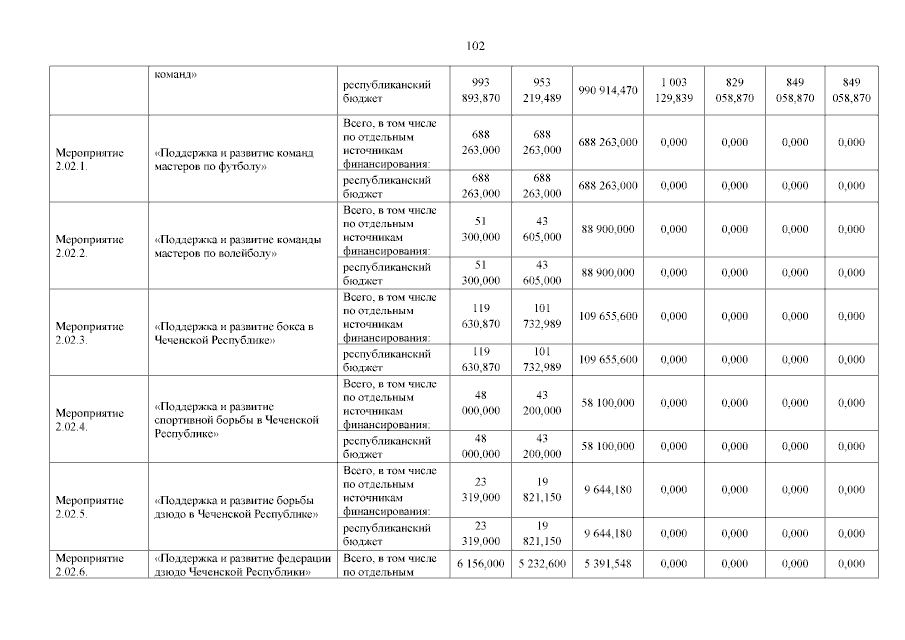 102

|  |  |  |  |  |  |  |  |  |  |
|---|---|---|---|---|---|---|---|---|---|
|  | команд» | республиканский бюджет | 993 893,870 | 953 219,489 | 990 914,470 | 1 003 129,839 | 829 058,870 | 849 058,870 | 849 058,870 |
| Мероприятие 2.02.1. | «Поддержка и развитие команд мастеров по футболу» | Всего, в том числе по отдельным источникам финансирования: | 688 263,000 | 688 263,000 | 688 263,000 | 0,000 | 0,000 | 0,000 | 0,000 |
|  |  | республиканский бюджет | 688 263,000 | 688 263,000 | 688 263,000 | 0,000 | 0,000 | 0,000 | 0,000 |
| Мероприятие 2.02.2. | «Поддержка и развитие команды мастеров по волейболу» | Всего, в том числе по отдельным источникам финансирования: | 51 300,000 | 43 605,000 | 88 900,000 | 0,000 | 0,000 | 0,000 | 0,000 |
|  |  | республиканский бюджет | 51 300,000 | 43 605,000 | 88 900,000 | 0,000 | 0,000 | 0,000 | 0,000 |
| Мероприятие 2.02.3. | «Поддержка и развитие бокса в Чеченской Республике» | Всего, в том числе по отдельным источникам финансирования: | 119 630,870 | 101 732,989 | 109 655,600 | 0,000 | 0,000 | 0,000 | 0,000 |
|  |  | республиканский бюджет | 119 630,870 | 101 732,989 | 109 655,600 | 0,000 | 0,000 | 0,000 | 0,000 |
| Мероприятие 2.02.4. | «Поддержка и развитие спортивной борьбы в Чеченской Республике» | Всего, в том числе по отдельным источникам финансирования: | 48 000,000 | 43 200,000 | 58 100,000 | 0,000 | 0,000 | 0,000 | 0,000 |
|  |  | республиканский бюджет | 48 000,000 | 43 200,000 | 58 100,000 | 0,000 | 0,000 | 0,000 | 0,000 |
| Мероприятие 2.02.5. | «Поддержка и развитие борьбы дзюдо в Чеченской Республике» | Всего, в том числе по отдельным источникам финансирования: | 23 319,000 | 19 821,150 | 9 644,180 | 0,000 | 0,000 | 0,000 | 0,000 |
|  |  | республиканский бюджет | 23 319,000 | 19 821,150 | 9 644,180 | 0,000 | 0,000 | 0,000 | 0,000 |
| Мероприятие 2.02.6. | «Поддержка и развитие федерации дзюдо Чеченской Республики» | Всего, в том числе по отдельным | 6 156,000 | 5 232,600 | 5 391,548 | 0,000 | 0,000 | 0,000 | 0,000 |